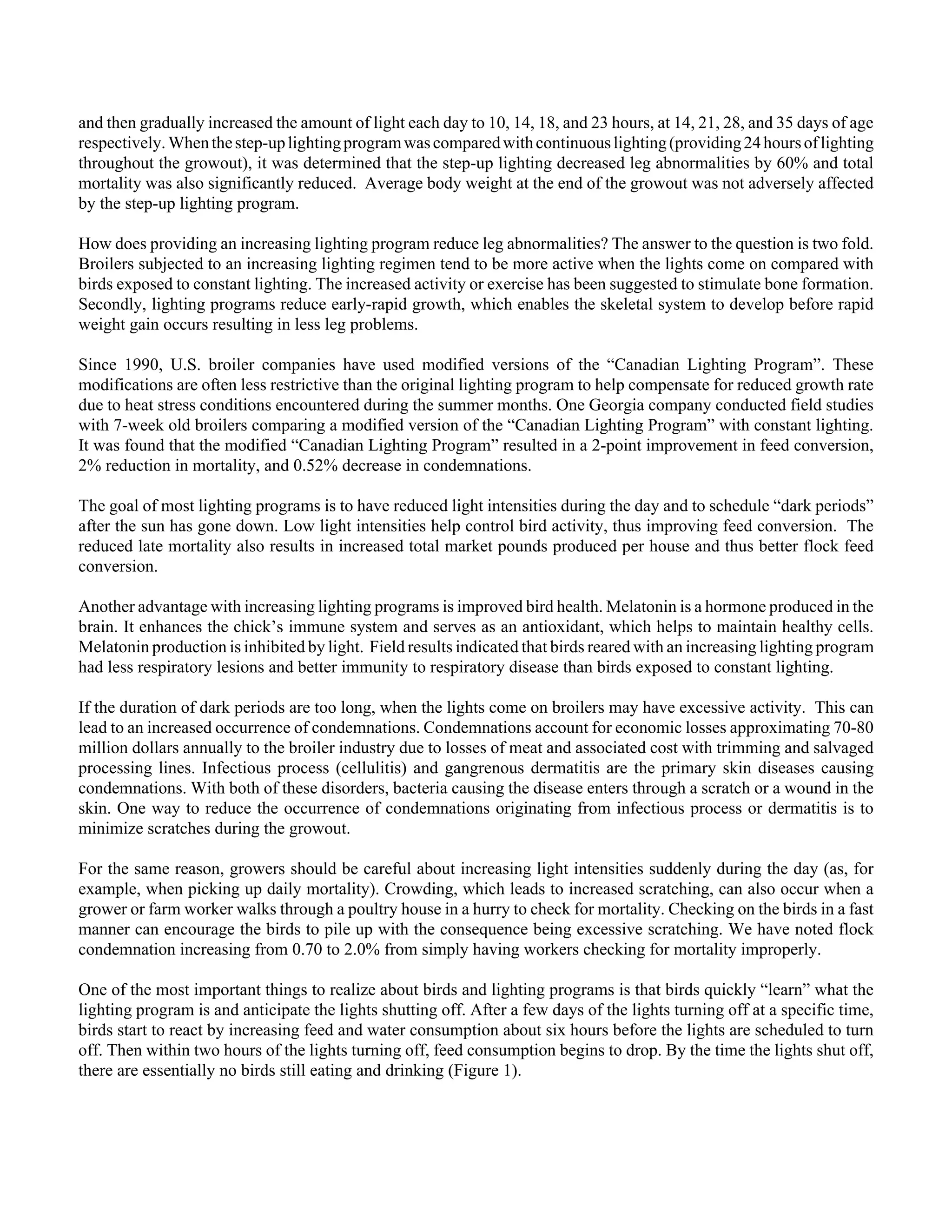 and then gradually increased the amount of light each day to 10, 14, 18, and 23 hours, at 14, 21, 28, and 35 days of age respectively. When the step-up lighting program was compared with continuous lighting (providing 24 hours of lighting throughout the growout), it was determined that the step-up lighting decreased leg abnormalities by 60% and total mortality was also significantly reduced. Average body weight at the end of the growout was not adversely affected by the step-up lighting program.

How does providing an increasing lighting program reduce leg abnormalities? The answer to the question is two fold. Broilers subjected to an increasing lighting regimen tend to be more active when the lights come on compared with birds exposed to constant lighting. The increased activity or exercise has been suggested to stimulate bone formation. Secondly, lighting programs reduce early-rapid growth, which enables the skeletal system to develop before rapid weight gain occurs resulting in less leg problems.

Since 1990, U.S. broiler companies have used modified versions of the “Canadian Lighting Program”. These modifications are often less restrictive than the original lighting program to help compensate for reduced growth rate due to heat stress conditions encountered during the summer months. One Georgia company conducted field studies with 7-week old broilers comparing a modified version of the “Canadian Lighting Program” with constant lighting. It was found that the modified “Canadian Lighting Program” resulted in a 2-point improvement in feed conversion, 2% reduction in mortality, and 0.52% decrease in condemnations.

The goal of most lighting programs is to have reduced light intensities during the day and to schedule “dark periods” after the sun has gone down. Low light intensities help control bird activity, thus improving feed conversion. The reduced late mortality also results in increased total market pounds produced per house and thus better flock feed conversion.

Another advantage with increasing lighting programs is improved bird health. Melatonin is a hormone produced in the brain. It enhances the chick’s immune system and serves as an antioxidant, which helps to maintain healthy cells. Melatonin production is inhibited by light. Field results indicated that birds reared with an increasing lighting program had less respiratory lesions and better immunity to respiratory disease than birds exposed to constant lighting.

If the duration of dark periods are too long, when the lights come on broilers may have excessive activity. This can lead to an increased occurrence of condemnations. Condemnations account for economic losses approximating 70-80 million dollars annually to the broiler industry due to losses of meat and associated cost with trimming and salvaged processing lines. Infectious process (cellulitis) and gangrenous dermatitis are the primary skin diseases causing condemnations. With both of these disorders, bacteria causing the disease enters through a scratch or a wound in the skin. One way to reduce the occurrence of condemnations originating from infectious process or dermatitis is to minimize scratches during the growout.

For the same reason, growers should be careful about increasing light intensities suddenly during the day (as, for example, when picking up daily mortality). Crowding, which leads to increased scratching, can also occur when a grower or farm worker walks through a poultry house in a hurry to check for mortality. Checking on the birds in a fast manner can encourage the birds to pile up with the consequence being excessive scratching. We have noted flock condemnation increasing from 0.70 to 2.0% from simply having workers checking for mortality improperly.

One of the most important things to realize about birds and lighting programs is that birds quickly “learn” what the lighting program is and anticipate the lights shutting off. After a few days of the lights turning off at a specific time, birds start to react by increasing feed and water consumption about six hours before the lights are scheduled to turn off. Then within two hours of the lights turning off, feed consumption begins to drop. By the time the lights shut off, there are essentially no birds still eating and drinking (Figure 1).